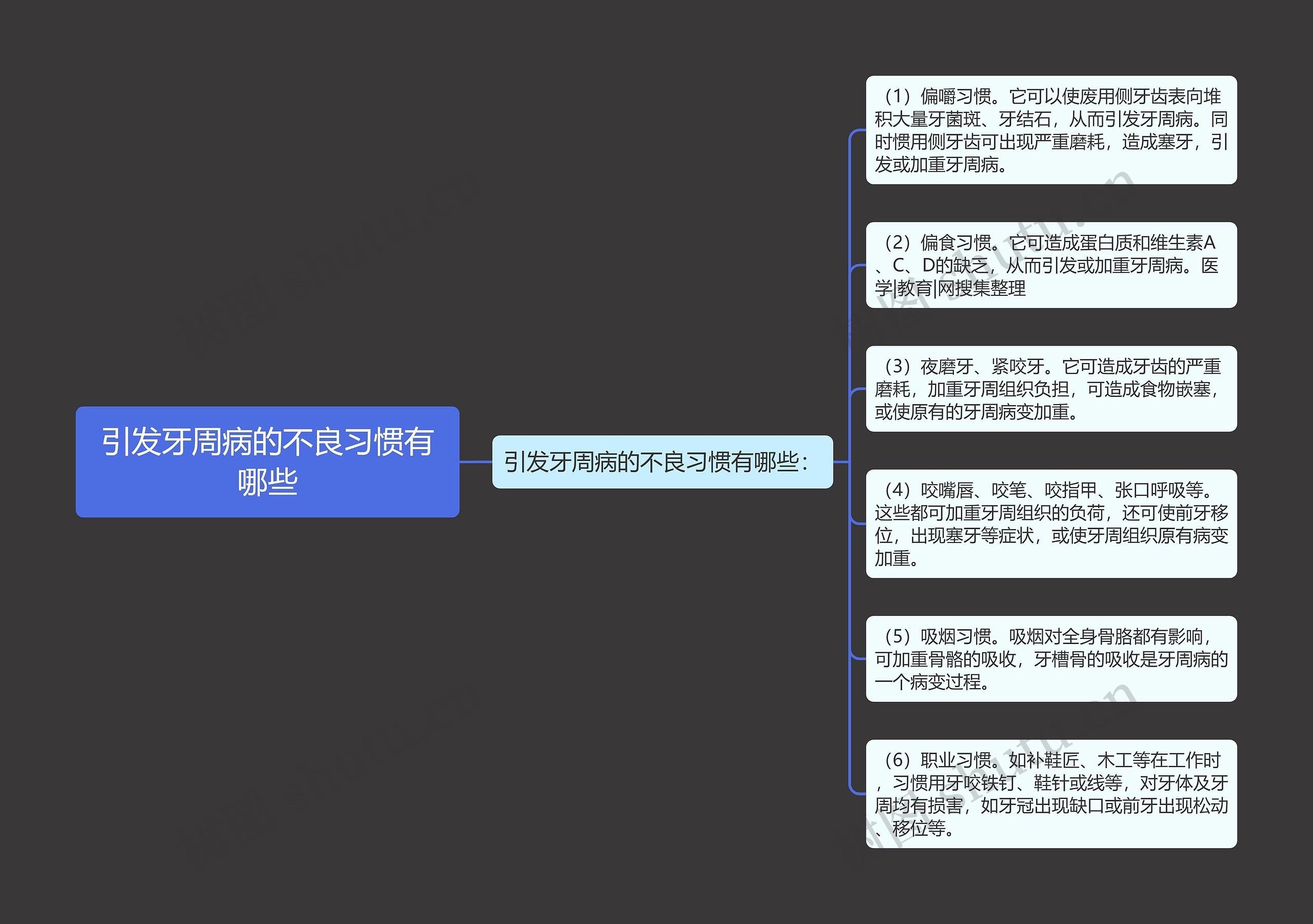 引发牙周病的不良习惯有哪些

引发牙周病的不良习惯有哪些：

（1）偏嚼习惯。它可以使废用侧牙齿表向堆积大量牙菌斑、牙结石，从而引发牙周病。同时惯用侧牙齿可出现严重磨耗，造成塞牙，引发或加重牙周病。

（2）偏食习惯。它可造成蛋白质和维生素A、C、D的缺乏，从而引发或加重牙周病。医学|教育|网搜集整理

（3）夜磨牙、紧咬牙。它可造成牙齿的严重磨耗，加重牙周组织负担，可造成食物嵌塞，或使原有的牙周病变加重。

（4）咬嘴唇、咬笔、咬指甲、张口呼吸等。这些都可加重牙周组织的负荷，还可使前牙移位，出现塞牙等症状，或使牙周组织原有病变加重。

（5）吸烟习惯。吸烟对全身骨胳都有影响，可加重骨骼的吸收，牙槽骨的吸收是牙周病的一个病变过程。

（6）职业习惯。如补鞋匠、木工等在工作时，习惯用牙咬铁钉、鞋针或线等，对牙体及牙周均有损害，如牙冠出现缺口或前牙出现松动、移位等。